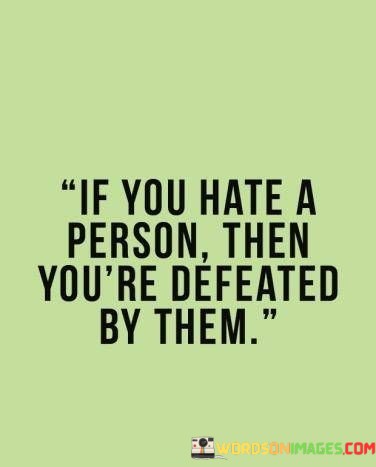 “IF YOU HATE A PERSON, THEN YOU’RE DEFEATED BY THEM.”

WORDSONIMAGES.COM